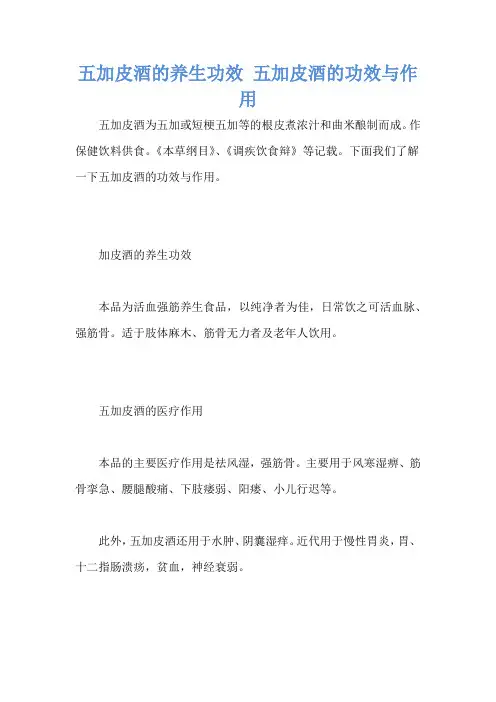 五加皮酒的养生功效 五加皮酒的功效与作用

五加皮酒为五加或短梗五加等的根皮煮浓汁和曲米酿制而成。作保健饮料供食。《本草纲目》、《调疾饮食辩》等记载。下面我们了解一下五加皮酒的功效与作用。

加皮酒的养生功效

本品为活血强筋养生食品，以纯净者为佳，日常饮之可活血脉、强筋骨。适于肢体麻木、筋骨无力者及老年人饮用。

五加皮酒的医疗作用

本品的主要医疗作用是祛风湿，强筋骨。主要用于风寒湿痹、筋骨挛急、腰腿酸痛、下肢痿弱、阳痿、小儿行迟等。

此外，五加皮酒还用于水肿、阴囊湿痒。近代用于慢性胃炎，胃、十二指肠溃疡，贫血，神经衰弱。